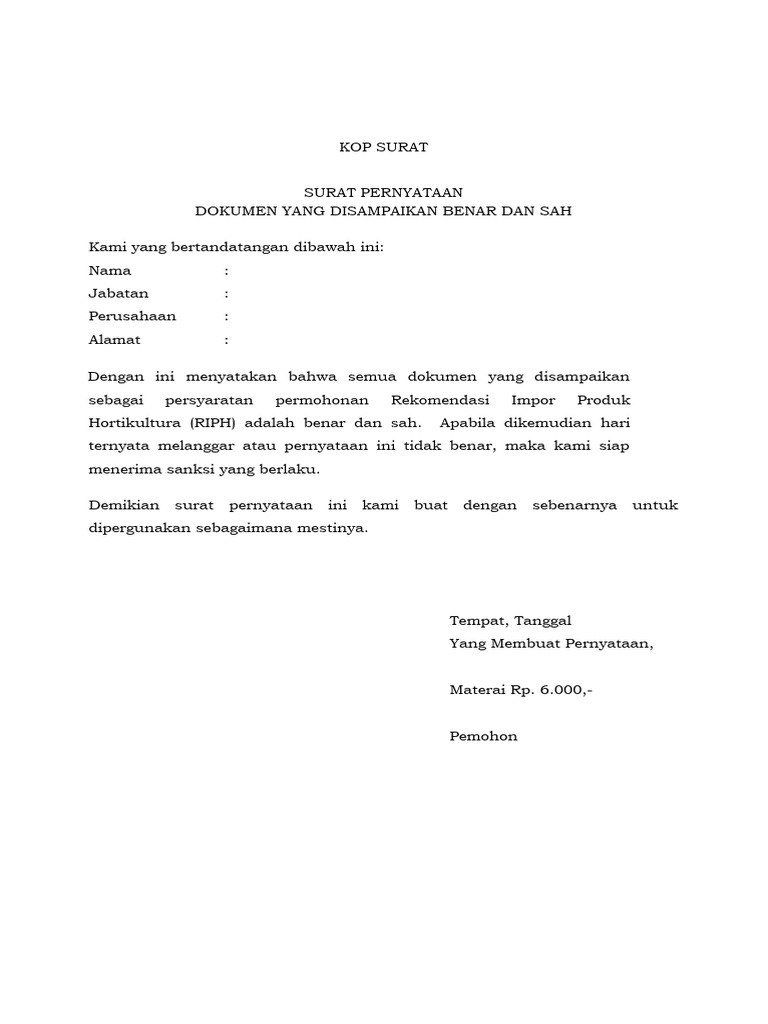 KOP SURAT

SURAT PERNYATAAN
DOKUMEN YANG DISAMPAIKAN BENAR DAN SAH

Kami yang bertandatangan dibawah ini:
Nama :
Jabatan :
Perusahaan :
Alamat :

Dengan ini menyatakan bahwa semua dokumen yang disampaikan sebagai persyaratan permohonan Rekomendasi Impor Produk Hortikultura (RIPH) adalah benar dan sah. Apabila dikemudian hari ternyata melanggar atau pernyataan ini tidak benar, maka kami siap menerima sanksi yang berlaku.

Demikian surat pernyataan ini kami buat dengan sebenarnya untuk dipergunakan sebagaimana mestinya.

Tempat, Tanggal
Yang Membuat Pernyataan,

Materai Rp. 6.000,-

Pemohon